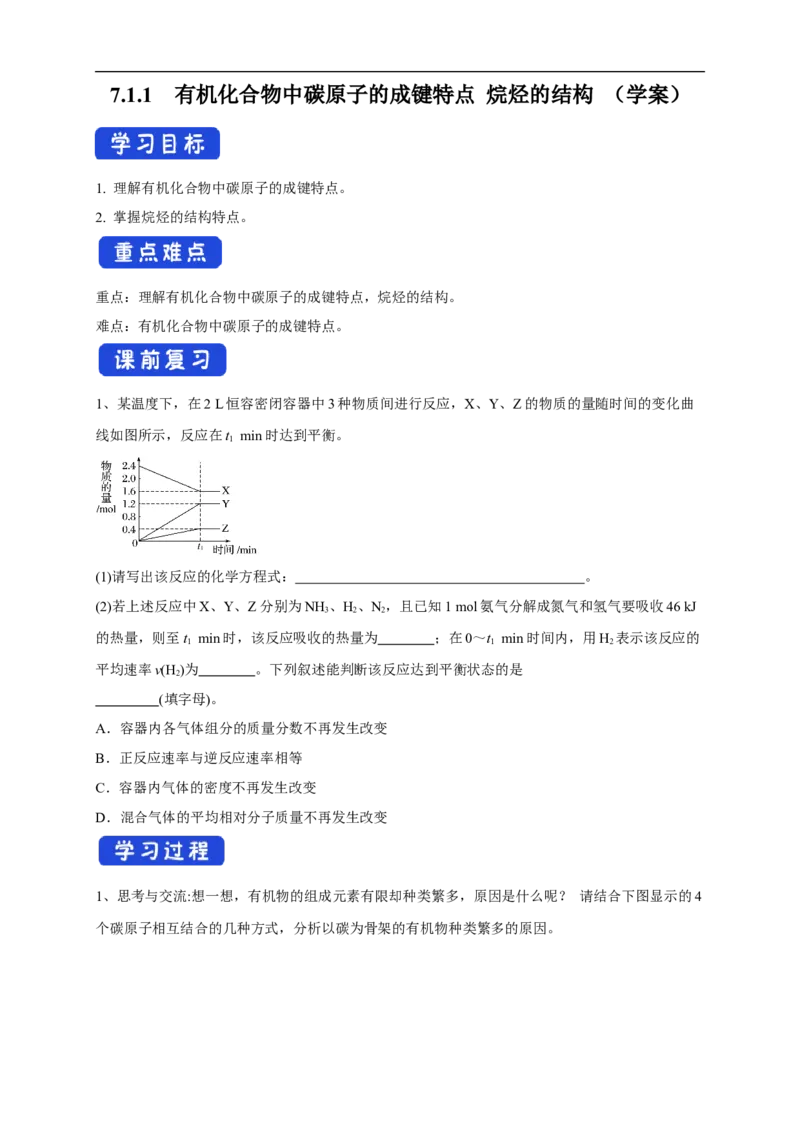 7.1.1　有机化合物中碳原子的成键特点 烷烃的结构 （学案）

学习目标

1. 理解有机化合物中碳原子的成键特点。

2. 掌握烷烃的结构特点。

重点难点

重点：理解有机化合物中碳原子的成键特点，烷烃的结构。

难点：有机化合物中碳原子的成键特点。

课前复习

1、某温度下，在2 L恒容密闭容器中3种物质间进行反应，X、Y、Z的物质的量随时间的变化曲线如图所示，反应在$t_1$ min时达到平衡。

物质的量/mol
2.4
2.0
1.6
1.2
0.8
0.4
0
X
Y
Z
$t_1$
时间/min

(1)请写出该反应的化学方程式：____。

(2)若上述反应中X、Y、Z分别为$NH_3$、$H_2$、$N_2$，且已知1 mol氨气分解成氮气和氢气要吸收46 kJ的热量，则至$t_1$ min时，该反应吸收的热量为____；在0～$t_1$ min时间内，用$H_2$表示该反应的平均速率$v(H_2)$为____。下列叙述能判断该反应达到平衡状态的是____(填字母)。

A．容器内各气体组分的质量分数不再发生改变

B．正反应速率与逆反应速率相等

C．容器内气体的密度不再发生改变

D．混合气体的平均相对分子质量不再发生改变

学习过程

1、思考与交流:想一想，有机物的组成元素有限却种类繁多，原因是什么呢？ 请结合下图显示的4个碳原子相互结合的几种方式，分析以碳为骨架的有机物种类繁多的原因。